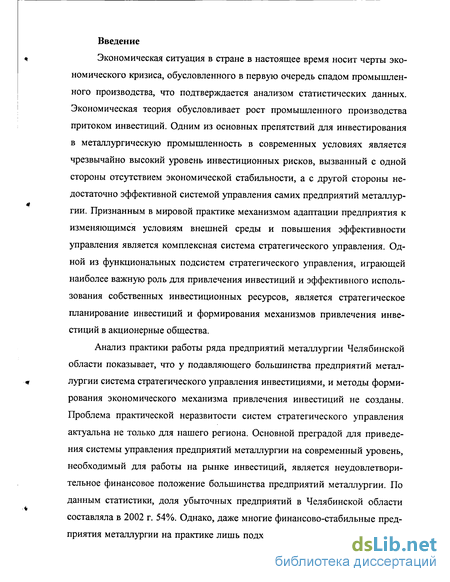 Введение

Экономическая ситуация в стране в настоящее время носит черты экономического кризиса, обусловленного в первую очередь спадом промышленного производства, что подтверждается анализом статистических данных. Экономическая теория обусловливает рост промышленного производства притоком инвестиций. Одним из основных препятствий для инвестирования в металлургическую промышленность в современных условиях является чрезвычайно высокий уровень инвестиционных рисков, вызванный с одной стороны отсутствием экономической стабильности, а с другой стороны недостаточно эффективной системой управления самих предприятий металлургии. Признанным в мировой практике механизмом адаптации предприятия к изменяющимся условиям внешней среды и повышения эффективности управления является комплексная система стратегического управления. Одной из функциональных подсистем стратегического управления, играющей наиболее важную роль для привлечения инвестиций и эффективного использования собственных инвестиционных ресурсов, является стратегическое планирование инвестиций и формирования механизмов привлечения инвестиций в акционерные общества.

Анализ практики работы ряда предприятий металлургии Челябинской области показывает, что у подавляющего большинства предприятий металлургии система стратегического управления инвестициями, и методы формирования экономического механизма привлечения инвестиций не созданы. Проблема практической неразвитости систем стратегического управления актуальна не только для нашего региона. Основной преградой для приведения системы управления предприятий металлургии на современный уровень, необходимый для работы на рынке инвестиций, является неудовлетворительное финансовое положение большинства предприятий металлургии. По данным статистики, доля убыточных предприятий в Челябинской области составляла в 2002 г. 54%. Однако, даже многие финансово-стабильные предприятия металлургии на практике лишь подх

dsLib.net
библиотека диссертаций